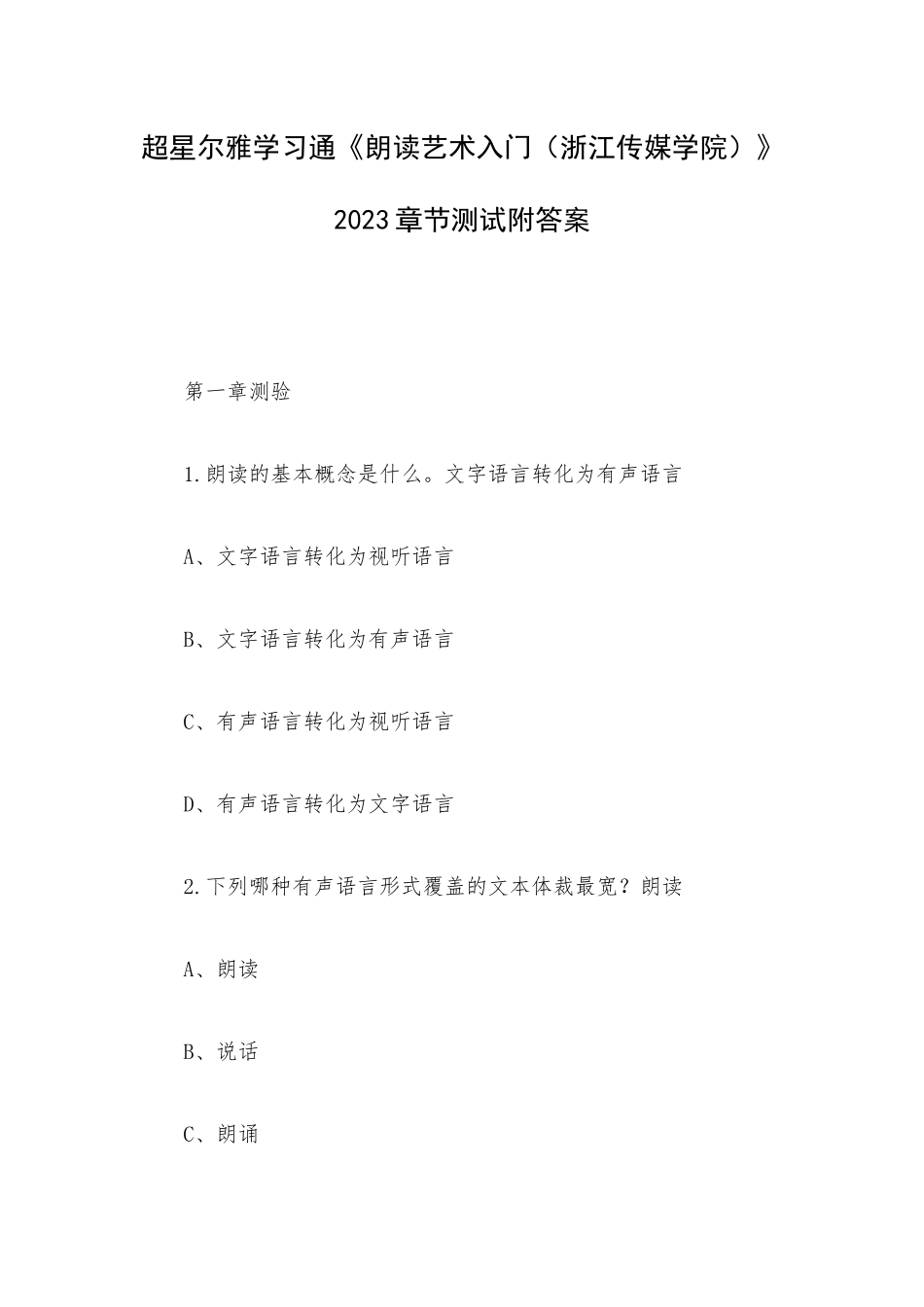 超星尔雅学习通《朗读艺术入门（浙江传媒学院）》

2023章节测试附答案

第一章测验

1.朗读的基本概念是什么。文字语言转化为有声语言

A、文字语言转化为视听语言

B、文字语言转化为有声语言

C、有声语言转化为视听语言

D、有声语言转化为文字语言

2.下列哪种有声语言形式覆盖的文本体裁最宽？朗读

A、朗读

B、说话

C、朗诵